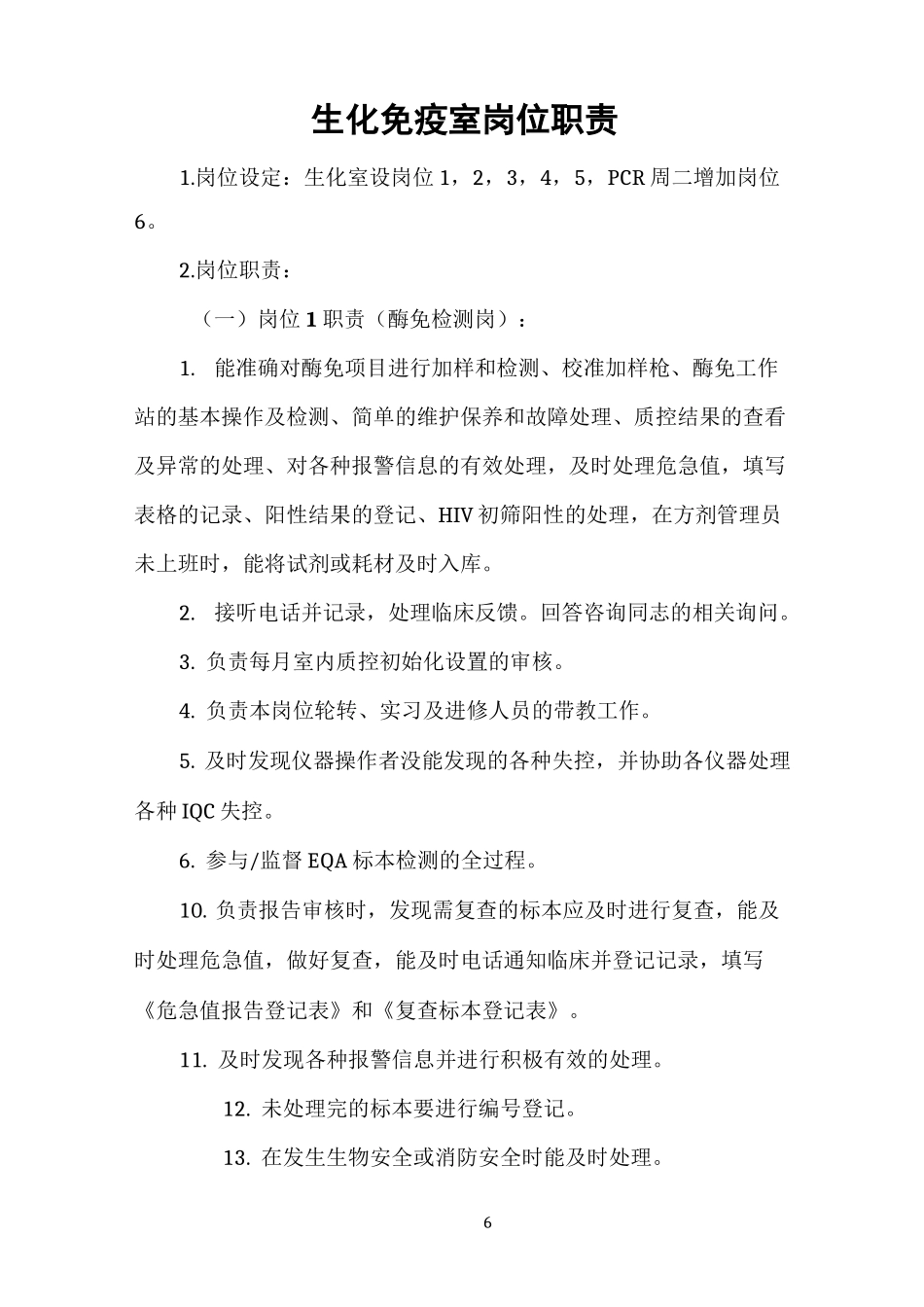 生化免疫室岗位职责

1.岗位设定：生化室设岗位 1，2，3，4，5，PCR 周二增加岗位 6。

2.岗位职责：

（一）岗位 1 职责（酶免检测岗）：

1. 能准确对酶免项目进行加样和检测、校准加样枪、酶免工作站的基本操作及检测、简单的维护保养和故障处理、质控结果的查看及异常的处理、对各种报警信息的有效处理，及时处理危急值，填写表格的记录、阳性结果的登记、HIV 初筛阳性的处理，在方剂管理员未上班时，能将试剂或耗材及时入库。

2. 接听电话并记录，处理临床反馈。回答咨询同志的相关询问。

3. 负责每月室内质控初始化设置的审核。

4. 负责本岗位轮转、实习及进修人员的带教工作。

5. 及时发现仪器操作者没能发现的各种失控，并协助各仪器处理各种 IQC 失控。

6. 参与/监督 EQA 标本检测的全过程。

10. 负责报告审核时，发现需复查的标本应及时进行复查，能及时处理危急值，做好复查，能及时电话通知临床并登记记录，填写《危急值报告登记表》和《复查标本登记表》。

11. 及时发现各种报警信息并进行积极有效的处理。

12. 未处理完的标本要进行编号登记。

13. 在发生生物安全或消防安全时能及时处理。

6